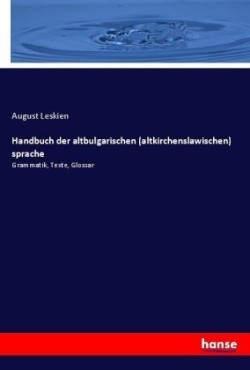 August Leskien

Handbuch der altbulgarischen (altkirchenslawischen) sprache

Grammatik, Texte, Glossar

hanse